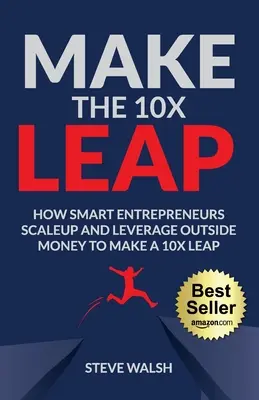 MAKE
THE 10X
LEAP

HOW SMART ENTREPRENEURS SCALEUP AND LEVERAGE OUTSIDE MONEY TO MAKE A 10X LEAP

Best Seller
amazon.com

STEVE WALSH